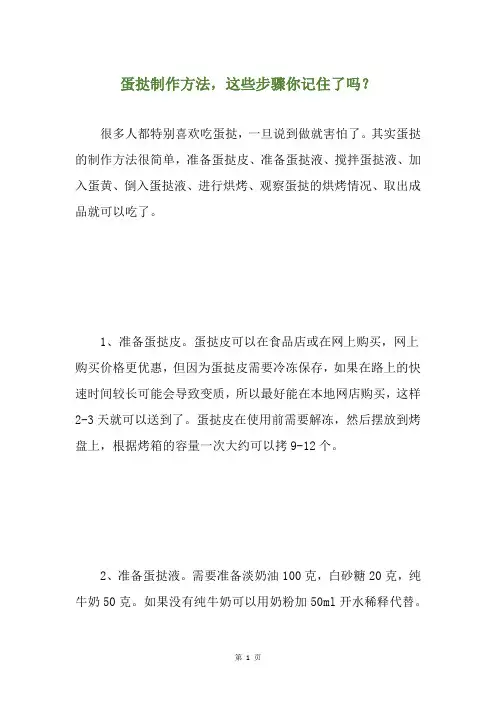 蛋挞制作方法，这些步骤你记住了吗？

很多人都特别喜欢吃蛋挞，一旦说到做就害怕了。其实蛋挞的制作方法很简单，准备蛋挞皮、准备蛋挞液、搅拌蛋挞液、加入蛋黄、倒入蛋挞液、进行烘烤、观察蛋挞的烘烤情况、取出成品就可以吃了。

1、准备蛋挞皮。蛋挞皮可以在食品店或在网上购买，网上购买价格更优惠，但因为蛋挞皮需要冷冻保存，如果在路上的快速时间较长可能会导致变质，所以最好能在本地网店购买，这样2-3天就可以送到了。蛋挞皮在使用前需要解冻，然后摆放到烤盘上，根据烤箱的容量一次大约可以拷9-12个。

2、准备蛋挞液。需要准备淡奶油100克，白砂糖20克，纯牛奶50克。如果没有纯牛奶可以用奶粉加50ml开水稀释代替。

第 1 页